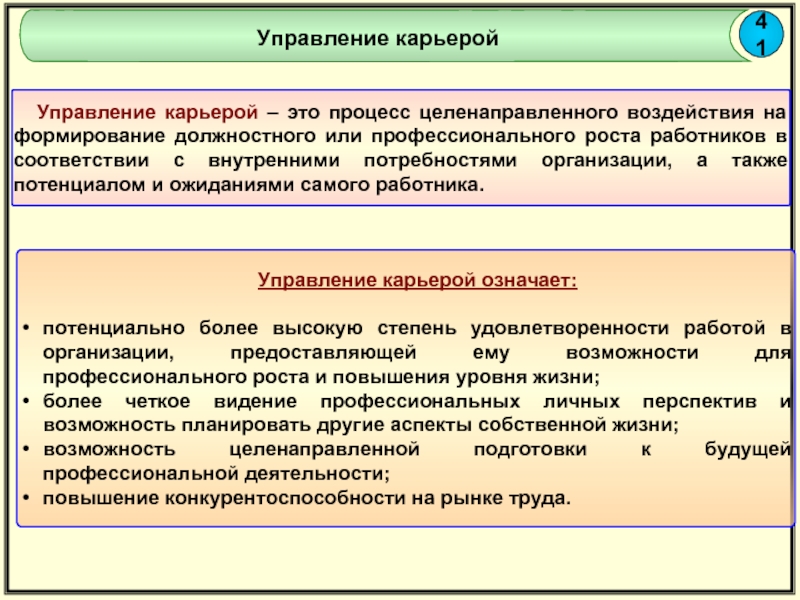 Управление карьерой

41

Управление карьерой – это процесс целенаправленного воздействия на формирование должностного или профессионального роста работников в соответствии с внутренними потребностями организации, а также потенциалом и ожиданиями самого работника.

Управление карьерой означает:

• потенциально более высокую степень удовлетворенности работой в организации, предоставляющей ему возможности для профессионального роста и повышения уровня жизни;
• более четкое видение профессиональных личных перспектив и возможность планировать другие аспекты собственной жизни;
• возможность целенаправленной подготовки к будущей профессиональной деятельности;
• повышение конкурентоспособности на рынке труда.